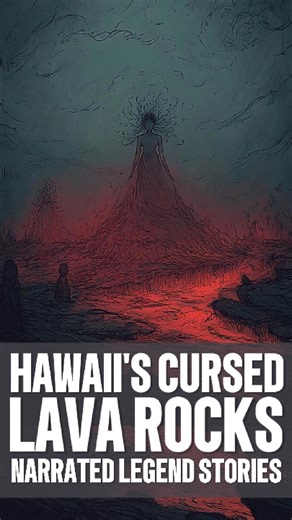 HAWAII'S CURSED
LAVA ROCKS
NARRATED LEGEND STORIES